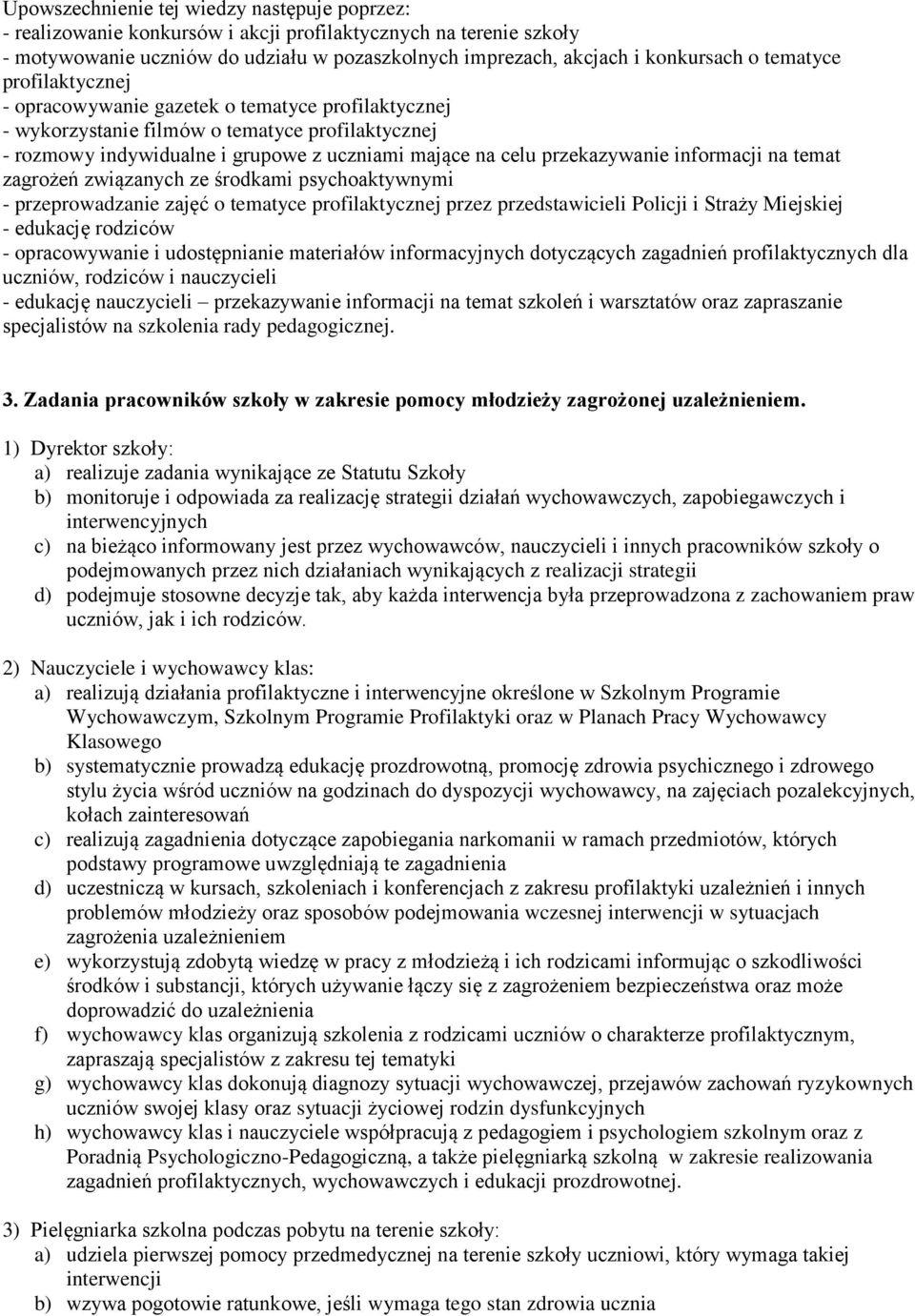 Upowszechnienie tej wiedzy następuje poprzez:
- realizowanie konkursów i akcji profilaktycznych na terenie szkoły
- motywowanie uczniów do udziału w pozaszkolnych imprezach, akcjach i konkursach o tematyce profilaktycznej
- opracowywanie gazetek o tematyce profilaktycznej
- wykorzystanie filmów o tematyce profilaktycznej
- rozmowy indywidualne i grupowe z uczniami mające na celu przekazywanie informacji na temat zagrożeń związanych ze środkami psychoaktywnymi
- przeprowadzanie zajęć o tematyce profilaktycznej przez przedstawicieli Policji i Straży Miejskiej
- edukację rodziców
- opracowywanie i udostępnianie materiałów informacyjnych dotyczących zagadnień profilaktycznych dla uczniów, rodziców i nauczycieli
- edukację nauczycieli – przekazywanie informacji na temat szkoleń i warsztatów oraz zapraszanie specjalistów na szkolenia rady pedagogicznej.

3. Zadania pracowników szkoły w zakresie pomocy młodzieży zagrożonej uzależnieniem.
1) Dyrektor szkoły:
a) realizuje zadania wynikające ze Statutu Szkoły
b) monitoruje i odpowiada za realizację strategii działań wychowawczych, zapobiegawczych i interwencyjnych
c) na bieżąco informowany jest przez wychowawców, nauczycieli i innych pracowników szkoły o podejmowanych przez nich działaniach wynikających z realizacji strategii
d) podejmuje stosowne decyzje tak, aby każda interwencja była przeprowadzona z zachowaniem praw uczniów, jak i ich rodziców.

2) Nauczyciele i wychowawcy klas:
a) realizują działania profilaktyczne i interwencyjne określone w Szkolnym Programie Wychowawczym, Szkolnym Programie Profilaktyki oraz w Planach Pracy Wychowawcy Klasowego
b) systematycznie prowadzą edukację prozdrowotną, promocję zdrowia psychicznego i zdrowego stylu życia wśród uczniów na godzinach do dyspozycji wychowawcy, na zajęciach pozalekcyjnych, kołach zainteresowań
c) realizują zagadnienia dotyczące zapobiegania narkomanii w ramach przedmiotów, których podstawy programowe uwzględniają te zagadnienia
d) uczestniczą w kursach, szkoleniach i konferencjach z zakresu profilaktyki uzależnień i innych problemów młodzieży oraz sposobów podejmowania wczesnej interwencji w sytuacjach zagrożenia uzależnieniem
e) wykorzystują zdobytą wiedzę w pracy z młodzieżą i ich rodzicami informując o szkodliwości środków i substancji, których używanie łączy się z zagrożeniem bezpieczeństwa oraz może doprowadzić do uzależnienia
f) wychowawcy klas organizują szkolenia z rodzicami uczniów o charakterze profilaktycznym, zapraszają specjalistów z zakresu tej tematyki
g) wychowawcy klas dokonują diagnozy sytuacji wychowawczej, przejawów zachowań ryzykownych uczniów swojej klasy oraz sytuacji życiowej rodzin dysfunkcyjnych
h) wychowawcy klas i nauczyciele współpracują z pedagogiem i psychologiem szkolnym oraz z Poradnią Psychologiczno-Pedagogiczną, a także pielęgniarką szkolną w zakresie realizowania zagadnień profilaktycznych, wychowawczych i edukacji prozdrowotnej.

3) Pielęgniarka szkolna podczas pobytu na terenie szkoły:
a) udziela pierwszej pomocy przedmedycznej na terenie szkoły uczniowi, który wymaga takiej interwencji
b) wzywa pogotowie ratunkowe, jeśli wymaga tego stan zdrowia ucznia